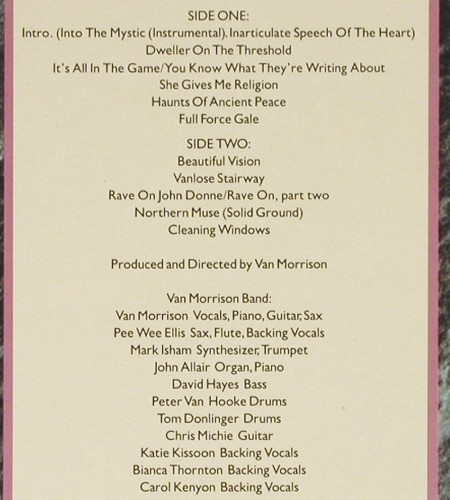 SIDE ONE:
Intro. (Into The Mystic (Instrumental). Inarticulate Speech Of The Heart)
Dweller On The Threshold
It's All In The Game/You Know What They're Writing About
She Gives Me Religion
Haunts Of Ancient Peace
Full Force Gale

SIDE TWO:
Beautiful Vision
Vanlose Stairway
Rave On John Donne/Rave On, part two
Northern Muse (Solid Ground)
Cleaning Windows

Produced and Directed by Van Morrison

Van Morrison Band:
Van Morrison Vocals, Piano, Guitar, Sax
Pee Wee Ellis Sax, Flute, Backing Vocals
Mark Isham Synthesizer, Trumpet
John Allair Organ, Piano
David Hayes Bass
Peter Van Hooke Drums
Tom Donlinger Drums
Chris Michie Guitar
Katie Kissoon Backing Vocals
Bianca Thornton Backing Vocals
Carol Kenyon Backing Vocals